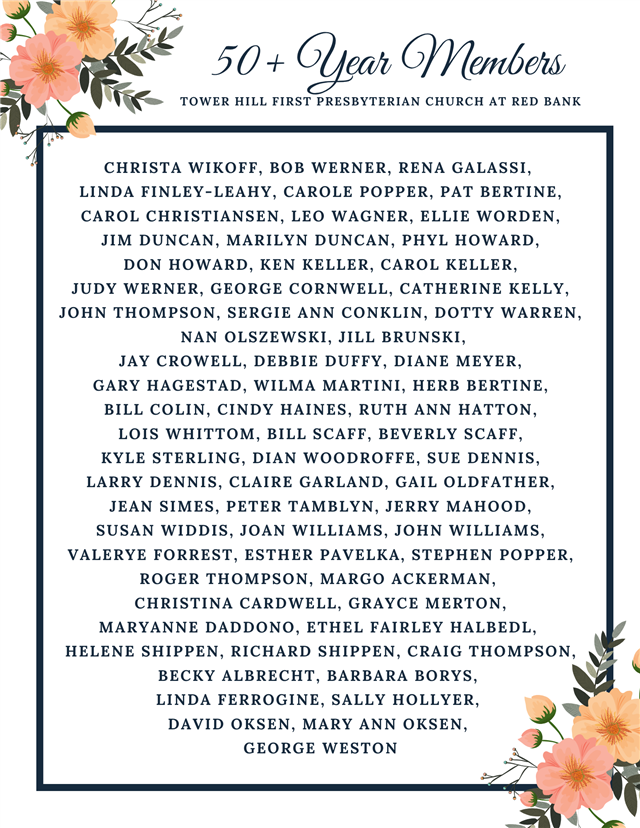 50+ Year Members

TOWER HILL FIRST PRESBYTERIAN CHURCH AT RED BANK

CHRISTA WIKOFF, BOB WERNER, RENA GALASSI, LINDA FINLEY-LEAHY, CAROLE POPPER, PAT BERTINE, CAROL CHRISTIANSEN, LEO WAGNER, ELLIE WORDEN, JIM DUNCAN, MARILYN DUNCAN, PHYL HOWARD, DON HOWARD, KEN KELLER, CAROL KELLER, JUDY WERNER, GEORGE CORNWELL, CATHERINE KELLY, JOHN THOMPSON, SERGIE ANN CONKLIN, DOTTY WARREN, NAN OLSZEWSKI, JILL BRUNSKI, JAY CROWELL, DEBBIE DUFFY, DIANE MEYER, GARY HAGESTAD, WILMA MARTINI, HERB BERTINE, BILL COLIN, CINDY HAINES, RUTH ANN HATTON, LOIS WHITTOM, BILL SCAFF, BEVERLY SCAFF, KYLE STERLING, DIAN WOODROFFE, SUE DENNIS, LARRY DENNIS, CLAIRE GARLAND, GAIL OLDFATHER, JEAN SIMES, PETER TAMBLYN, JERRY MAHOOD, SUSAN WIDDIS, JOAN WILLIAMS, JOHN WILLIAMS, VALERYE FORREST, ESTHER PAVELKA, STEPHEN POPPER, ROGER THOMPSON, MARGO ACKERMAN, CHRISTINA CARDWELL, GRAYCE MERTON, MARYANNE DADDONO, ETHEL FAIRLEY HALBEDL, HELENE SHIPPEN, RICHARD SHIPPEN, CRAIG THOMPSON, BECKY ALBRECHT, BARBARA BORYS, LINDA FERROGINE, SALLY HOLLYER, DAVID OKSEN, MARY ANN OKSEN, GEORGE WESTON